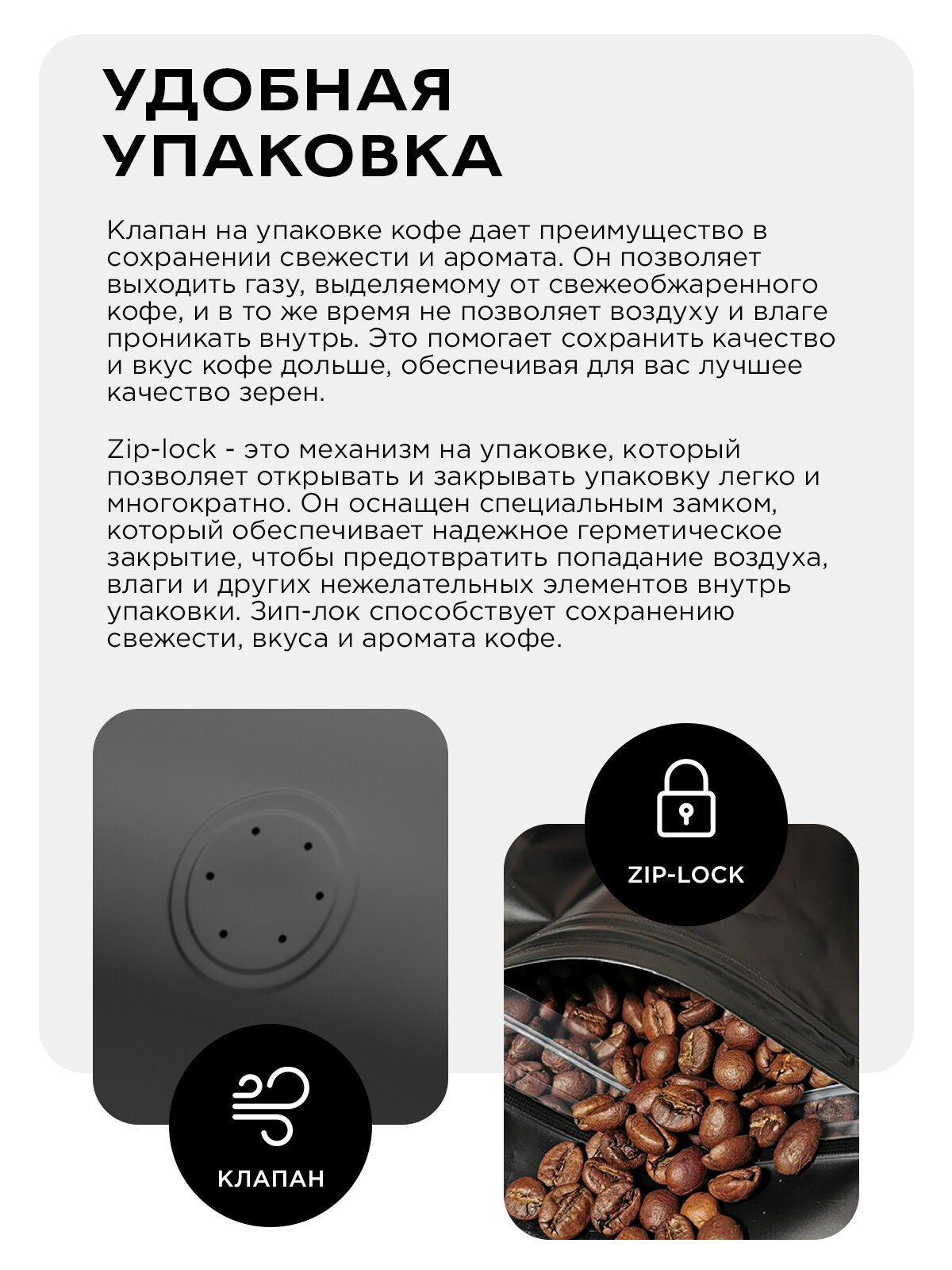 УДОБНАЯ УПАКОВКА

Клапан на упаковке кофе дает преимущество в сохранении свежести и аромата. Он позволяет выходить газу, выделяемому от свежеобжаренного кофе, и в то же время не позволяет воздуху и влаге проникать внутрь. Это помогает сохранить качество и вкус кофе дольше, обеспечивая для вас лучшее качество зерен.

Zip-lock - это механизм на упаковке, который позволяет открывать и закрывать упаковку легко и многократно. Он оснащен специальным замком, который обеспечивает надежное герметическое закрытие, чтобы предотвратить попадание воздуха, влаги и других нежелательных элементов внутрь упаковки. Зип-лок способствует сохранению свежести, вкуса и аромата кофе.

ZIP-LOCK

КЛАПАН